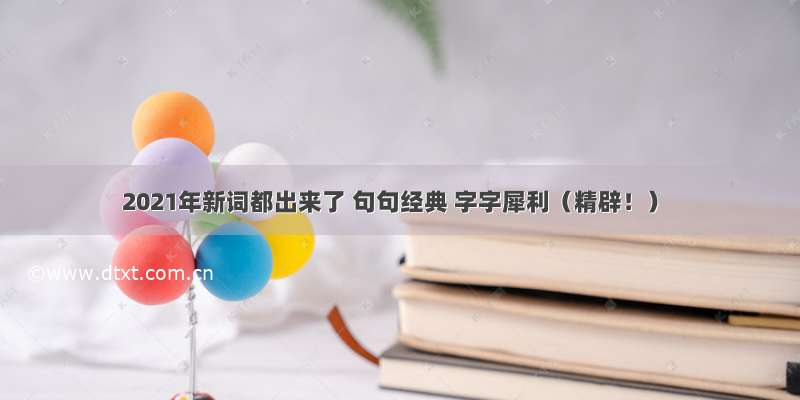 2021年新词都出来了 句句经典 字字犀利（精辟！）

©www.dtxt.com.cn